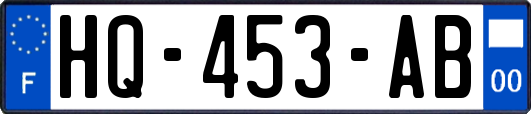 F
HQ-453-AB
00